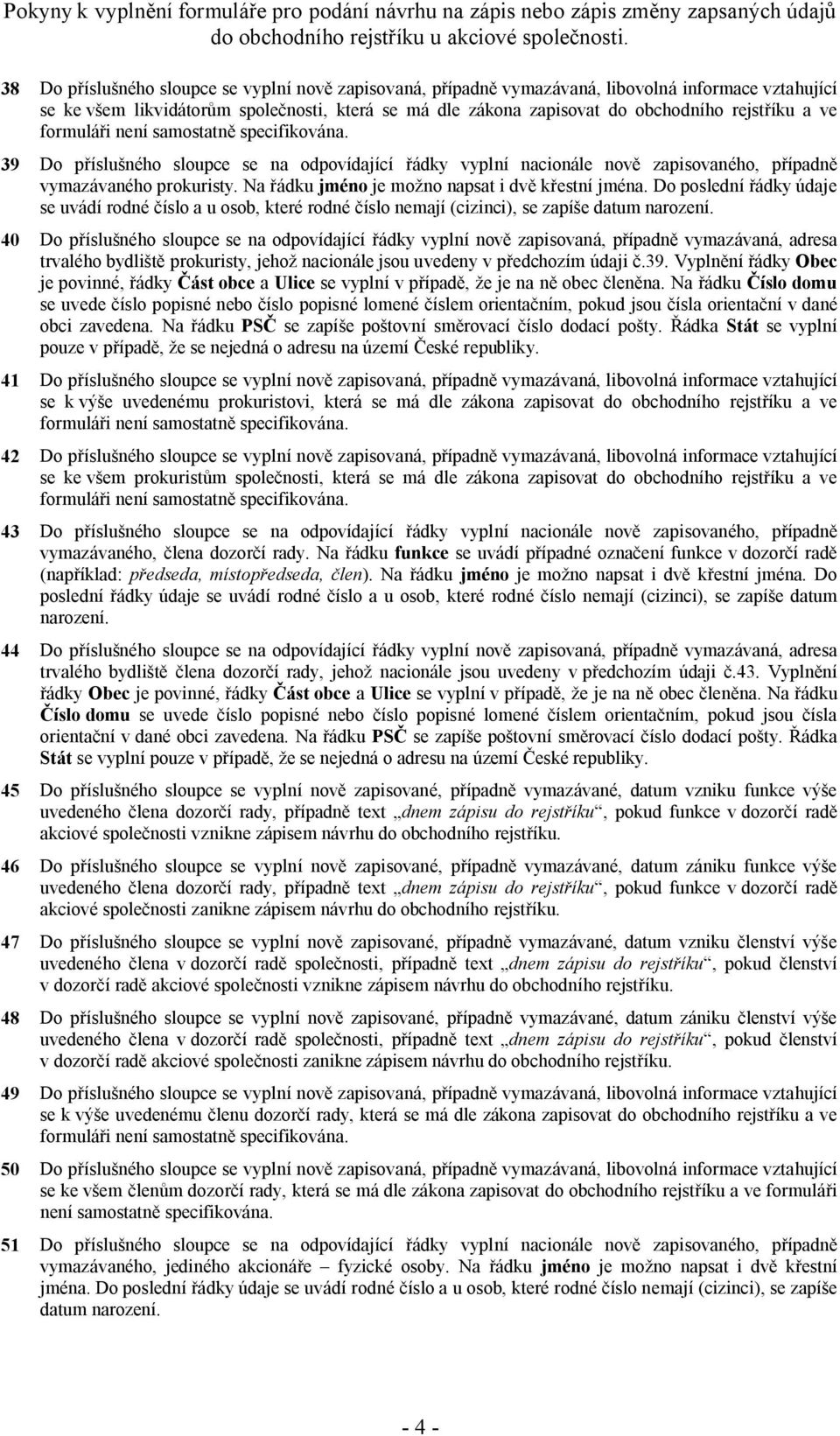 Pokyny k vyplnění formuláře pro podání návrhu na zápis nebo zápis změny zapsaných údajů do obchodního rejstříku u akciové společnosti.

38 Do příslušného sloupce se vyplní nově zapisovaná, případně vymazávaná, libovolná informace vztahující se ke všem likvidátorům společnosti, která se má dle zákona zapisovat do obchodního rejstříku a ve formuláři není samostatně specifikována.

39 Do příslušného sloupce se na odpovídající řádky vyplní nacionále nově zapisovaného, případně vymazávaného prokuristy. Na řádku jméno je možno napsat i dvě křestní jména. Do poslední řádky údaje se uvádí rodné číslo a u osob, které rodné číslo nemají (cizinci), se zapíše datum narození.

40 Do příslušného sloupce se na odpovídající řádky vyplní nově zapisovaná, případně vymazávaná, adresa trvalého bydliště prokuristy, jehož nacionále jsou uvedeny v předchozím údaji č.39. Vyplnění řádky Obec je povinné, řádky Část obce a Ulice se vyplní v případě, že je na ně obec členěna. Na řádku Číslo domu se uvede číslo popisné nebo číslo popisné lomené číslem orientačním, pokud jsou čísla orientační v dané obci zavedena. Na řádku PSČ se zapíše poštovní směrovací číslo dodací pošty. Řádka Stát se vyplní pouze v případě, že se nejedná o adresu na území České republiky.

41 Do příslušného sloupce se vyplní nově zapisovaná, případně vymazávaná, libovolná informace vztahující se k výše uvedenému prokuristovi, která se má dle zákona zapisovat do obchodního rejstříku a ve formuláři není samostatně specifikována.

42 Do příslušného sloupce se vyplní nově zapisovaná, případně vymazávaná, libovolná informace vztahující se ke všem prokuristům společnosti, která se má dle zákona zapisovat do obchodního rejstříku a ve formuláři není samostatně specifikována.

43 Do příslušného sloupce se na odpovídající řádky vyplní nacionále nově zapisovaného, případně vymazávaného, člena dozorčí rady. Na řádku funkce se uvádí případné označení funkce v dozorčí radě (například: předseda, místopředseda, člen). Na řádku jméno je možno napsat i dvě křestní jména. Do poslední řádky údaje se uvádí rodné číslo a u osob, které rodné číslo nemají (cizinci), se zapíše datum narození.

44 Do příslušného sloupce se na odpovídající řádky vyplní nově zapisovaná, případně vymazávaná, adresa trvalého bydliště člena dozorčí rady, jehož nacionále jsou uvedeny v předchozím údaji č.43. Vyplnění řádky Obec je povinné, řádky Část obce a Ulice se vyplní v případě, že je na ně obec členěna. Na řádku Číslo domu se uvede číslo popisné nebo číslo popisné lomené číslem orientačním, pokud jsou čísla orientační v dané obci zavedena. Na řádku PSČ se zapíše poštovní směrovací číslo dodací pošty. Řádka Stát se vyplní pouze v případě, že se nejedná o adresu na území České republiky.

45 Do příslušného sloupce se vyplní nově zapisované, případně vymazávané, datum vzniku funkce výše uvedeného člena dozorčí rady, případně text „dnem zápisu do rejstříku“, pokud funkce v dozorčí radě akciové společnosti vznikne zápisem návrhu do obchodního rejstříku.

46 Do příslušného sloupce se vyplní nově zapisované, případně vymazávané, datum zániku funkce výše uvedeného člena dozorčí rady, případně text „dnem zápisu do rejstříku“, pokud funkce v dozorčí radě akciové společnosti zanikne zápisem návrhu do obchodního rejstříku.

47 Do příslušného sloupce se vyplní nově zapisované, případně vymazávané, datum vzniku členství výše uvedeného člena v dozorčí radě společnosti, případně text „dnem zápisu do rejstříku“, pokud členství v dozorčí radě akciové společnosti vznikne zápisem návrhu do obchodního rejstříku.

48 Do příslušného sloupce se vyplní nově zapisované, případně vymazávané, datum zániku členství výše uvedeného člena v dozorčí radě společnosti, případně text „dnem zápisu do rejstříku“, pokud členství v dozorčí radě akciové společnosti zanikne zápisem návrhu do obchodního rejstříku.

49 Do příslušného sloupce se vyplní nově zapisovaná, případně vymazávaná, libovolná informace vztahující se k výše uvedenému členu dozorčí rady, která se má dle zákona zapisovat do obchodního rejstříku a ve formuláři není samostatně specifikována.

50 Do příslušného sloupce se vyplní nově zapisovaná, případně vymazávaná, libovolná informace vztahující se ke všem členům dozorčí rady, která se má dle zákona zapisovat do obchodního rejstříku a ve formuláři není samostatně specifikována.

51 Do příslušného sloupce se na odpovídající řádky vyplní nacionále nově zapisovaného, případně vymazávaného, jediného akcionáře – fyzické osoby. Na řádku jméno je možno napsat i dvě křestní jména. Do poslední řádky údaje se uvádí rodné číslo a u osob, které rodné číslo nemají (cizinci), se zapíše datum narození.

- 4 -